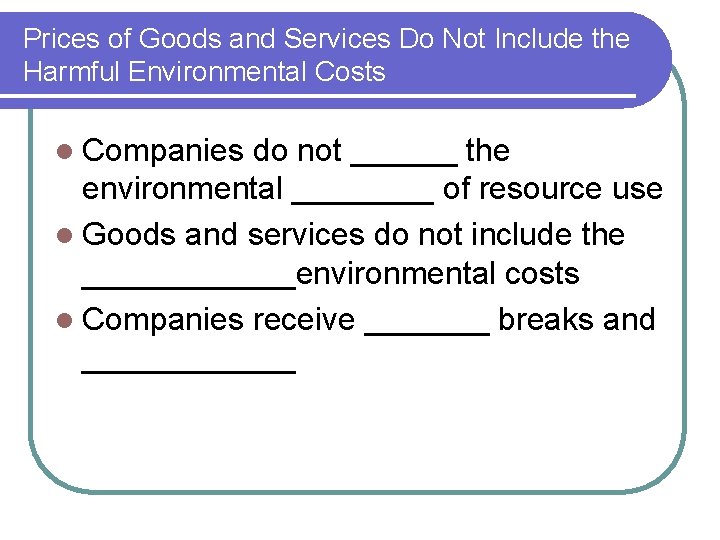 Prices of Goods and Services Do Not Include the Harmful Environmental Costs

• Companies do not ____ the environmental ____ of resource use
• Goods and services do not include the ____environmental costs
• Companies receive ____ breaks and ____